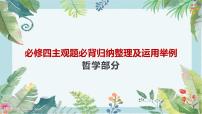 必修四主观题必背归纳整理及运用举例
哲学部分